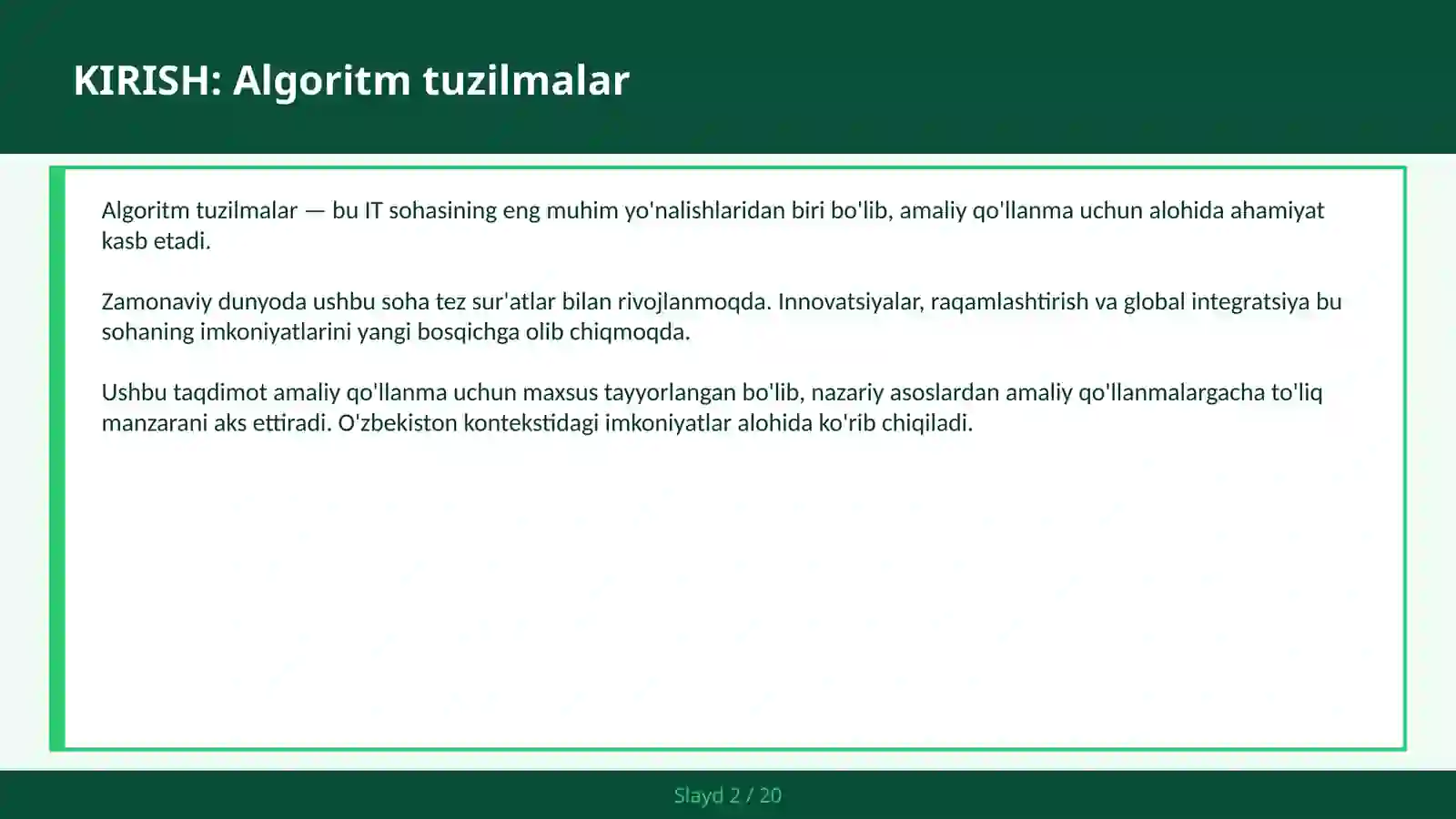 KIRISH: Algoritm tuzilmalar

Algoritm tuzilmalar — bu IT sohasining eng muhim yo'nalishlaridan biri bo'lib, amaliy qo'llanma uchun alohida ahamiyat kasb etadi.

Zamonaviy dunyoda ushbu soha tez sur'atlar bilan rivojlanmoqda. Innovatsiyalar, raqamlashtirish va global integratsiya bu sohaning imkoniyatlarini yangi bosqichga olib chiqmoqda.

Ushbu taqdimot amaliy qo'llanma uchun maxsus tayyorlangan bo'lib, nazariy asoslardan amaliy qo'llanmalargacha to'liq manzarani aks ettiradi. O'zbekiston kontekstidagi imkoniyatlar alohida ko'rib chiqiladi.

Slayd 2 / 20